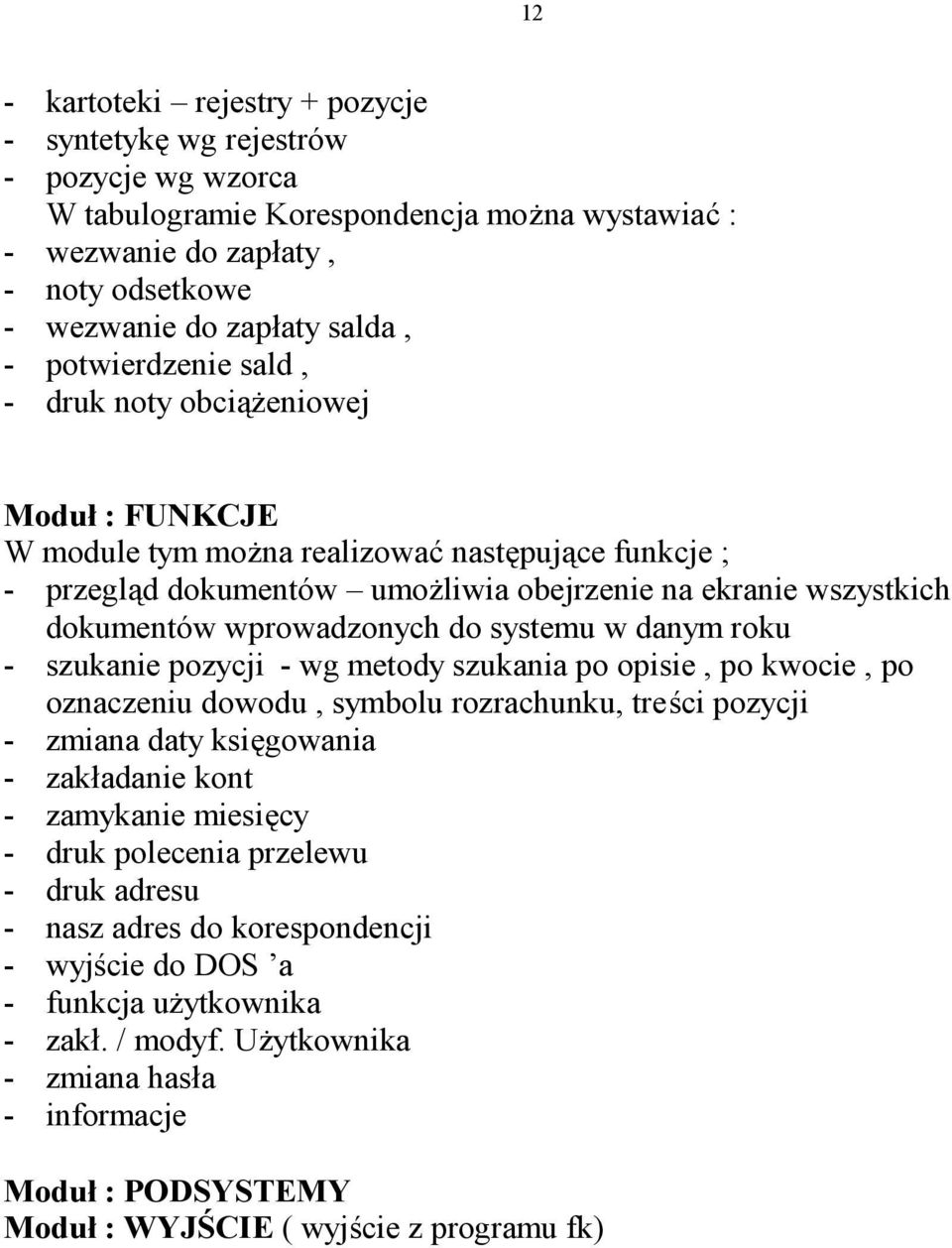 12

- kartoteki – rejestry + pozycje
- syntetykę wg rejestrów
- pozycje wg wzorca
W tabulogramie Korespondencja można wystawiać :
- wezwanie do zapłaty ,
- noty odsetkowe
- wezwanie do zapłaty salda ,
- potwierdzenie sald ,
- druk noty obciążeniowej

Moduł : FUNKCJE
W module tym można realizować następujące funkcje ;
- przegląd dokumentów – umożliwia obejrzenie na ekranie wszystkich dokumentów wprowadzonych do systemu w danym roku
- szukanie pozycji - wg metody szukania po opisie , po kwocie , po oznaczeniu dowodu , symbolu rozrachunku, treści pozycji
- zmiana daty księgowania
- zakładanie kont
- zamykanie miesięcy
- druk polecenia przelewu
- druk adresu
- nasz adres do korespondencji
- wyjście do DOS ’a
- funkcja użytkownika
- zakł. / modyf. Użytkownika
- zmiana hasła
- informacje

Moduł : PODSYSTEMY
Moduł : WYJŚCIE ( wyjście z programu fk)